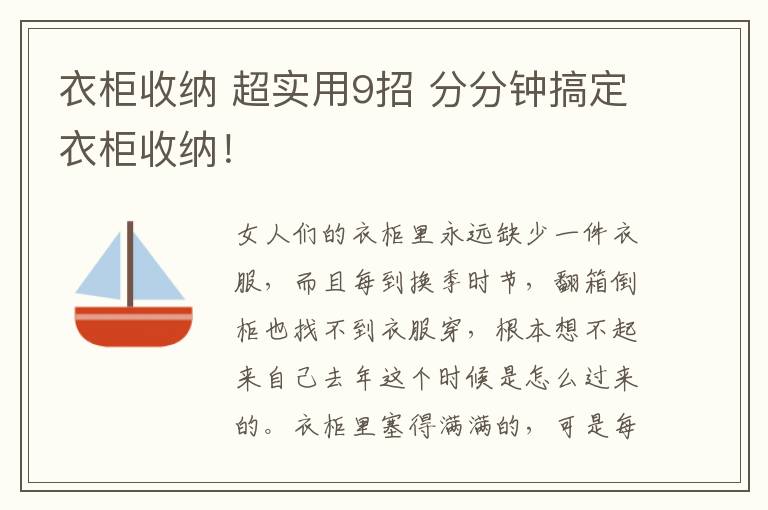 衣柜收纳 超实用9招 分分钟搞定衣柜收纳!

女人们的衣柜里永远缺少一件衣服，而且每到换季时节，翻箱倒柜也找不到衣服穿，根本想不起来自己去年这个时候是怎么过来的。衣柜里塞得满满的，可是每